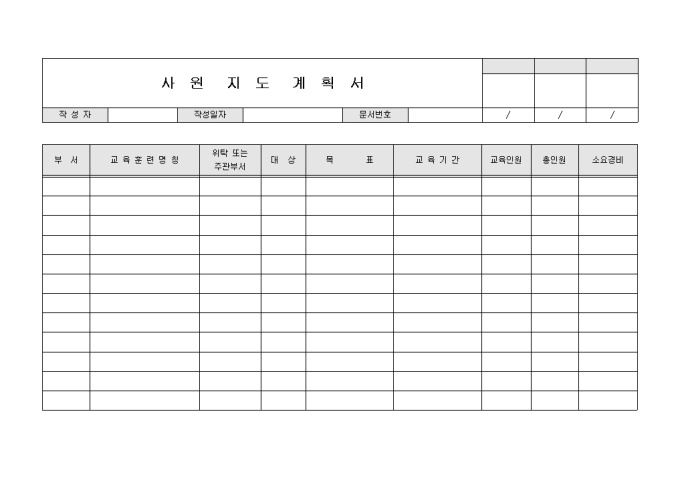 사 원 지 도 계 획 서

| 작 성 자 | | 작성일자 | | 문서번호 | | / | / | / |
|---|---|---|---|---|---|---|---|---|

| 부 서 | 교 육 훈 련 명 칭 | 위탁 또는 주관부서 | 대 상 | 목 표 | 교 육 기 간 | 교육인원 | 총인원 | 소요경비 |
|---|---|---|---|---|---|---|---|---|
| | | | | | | | | |
| | | | | | | | | |
| | | | | | | | | |
| | | | | | | | | |
| | | | | | | | | |
| | | | | | | | | |
| | | | | | | | | |
| | | | | | | | | |
| | | | | | | | | |
| | | | | | | | | |
| | | | | | | | | |
| | | | | | | | | |